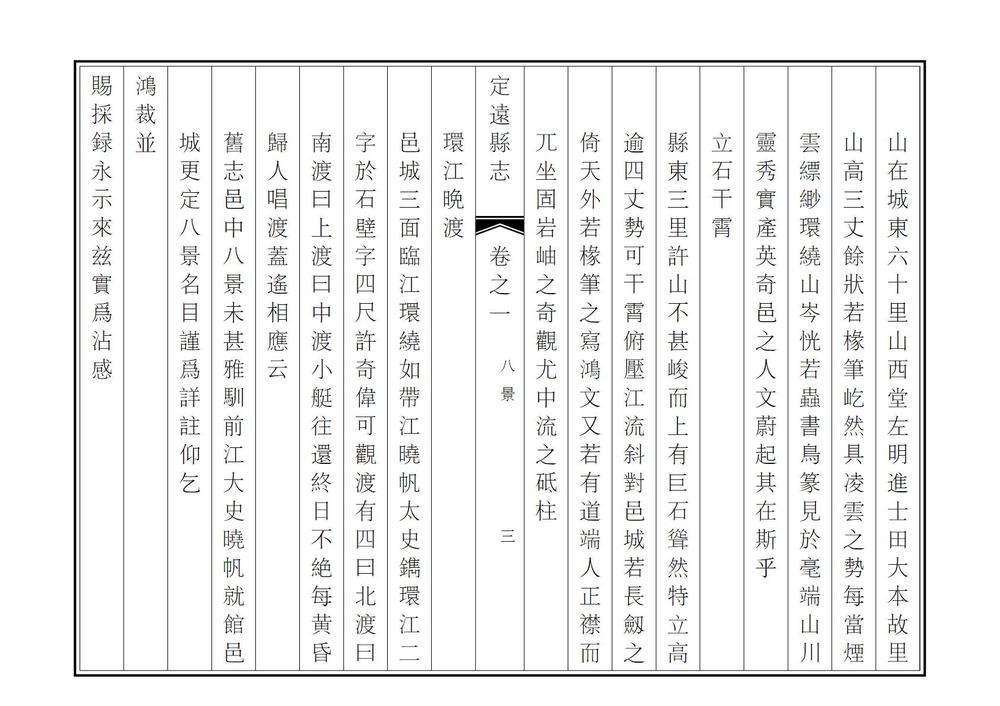 山在城東六十里山西堂左明進士田大本故里

山高三丈餘狀若椽筆屹然具凌雲之勢每當煙

雲縹緲環繞山岑恍若蟲書鳥篆見於毫端山川

靈秀實產英奇邑之人文蔚起其在斯乎

立石干霄

縣東三里許山不甚峻而上有巨石聳然特立高

逾四丈勢可干霄俯壓江流斜對邑城若長劔之

倚天外若椽筆之寫鴻文又若有道端人正襟而

兀坐固岩岫之奇觀尤中流之砥柱

定遠縣志　卷之一　八景　三

環江晚渡

邑城三面臨江環繞如帶江曉帆太史鐫環江二

字於石壁字四尺許奇偉可觀渡有四曰北渡曰

南渡曰上渡曰中渡小艇往還終日不絕每黃昏

歸人唱渡蓋遙相應云

舊志邑中八景未甚雅馴前江大史曉帆就館邑

城更定八景名目謹爲詳註仰乞

鴻裁並

賜採録永示來茲實爲沾感